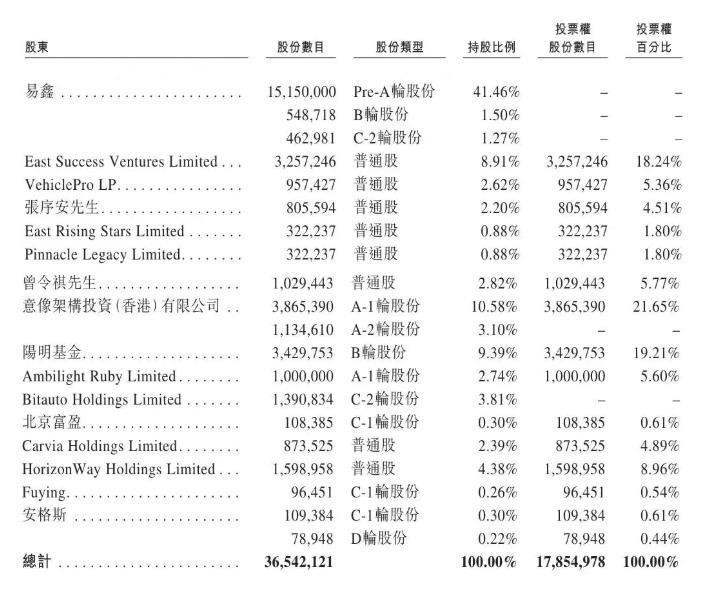 | 股東 | 股份數目 | 股份類型 | 持股比例 | 投票權股份數目 | 投票權百分比 |
|---|---|---|---|---|---|
| 易鑫 | 15,150,000 | Pre-A輪股份 | 41.46% | – | – |
| | 548,718 | B輪股份 | 1.50% | – | – |
| | 462,981 | C-2輪股份 | 1.27% | – | – |
| East Success Ventures Limited | 3,257,246 | 普通股 | 8.91% | 3,257,246 | 18.24% |
| VehiclePro LP | 957,427 | 普通股 | 2.62% | 957,427 | 5.36% |
| 張序安先生 | 805,594 | 普通股 | 2.20% | 805,594 | 4.51% |
| East Rising Stars Limited | 322,237 | 普通股 | 0.88% | 322,237 | 1.80% |
| Pinnacle Legacy Limited | 322,237 | 普通股 | 0.88% | 322,237 | 1.80% |
| 曾令祺先生 | 1,029,443 | 普通股 | 2.82% | 1,029,443 | 5.77% |
| 意像架構投資(香港)有限公司 | 3,865,390 | A-1輪股份 | 10.58% | 3,865,390 | 21.65% |
| | 1,134,610 | A-2輪股份 | 3.10% | – | – |
| 陽明基金 | 3,429,753 | B輪股份 | 9.39% | 3,429,753 | 19.21% |
| Ambilight Ruby Limited | 1,000,000 | A-1輪股份 | 2.74% | 1,000,000 | 5.60% |
| Bitauto Holdings Limited | 1,390,834 | C-2輪股份 | 3.81% | – | – |
| 北京富盈 | 108,385 | C-1輪股份 | 0.30% | 108,385 | 0.61% |
| Carvia Holdings Limited | 873,525 | 普通股 | 2.39% | 873,525 | 4.89% |
| HorizonWay Holdings Limited | 1,598,958 | 普通股 | 4.38% | 1,598,958 | 8.96% |
| Fuying | 96,451 | C-1輪股份 | 0.26% | 96,451 | 0.54% |
| 安格斯 | 109,384 | C-1輪股份 | 0.30% | 109,384 | 0.61% |
| | 78,948 | D輪股份 | 0.22% | 78,948 | 0.44% |
| 總計 | 36,542,121 | | 100.00% | 17,854,978 | 100.00% |